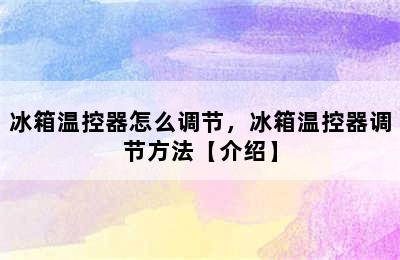 冰箱温控器怎么调节，冰箱温控器调节方法【介绍】